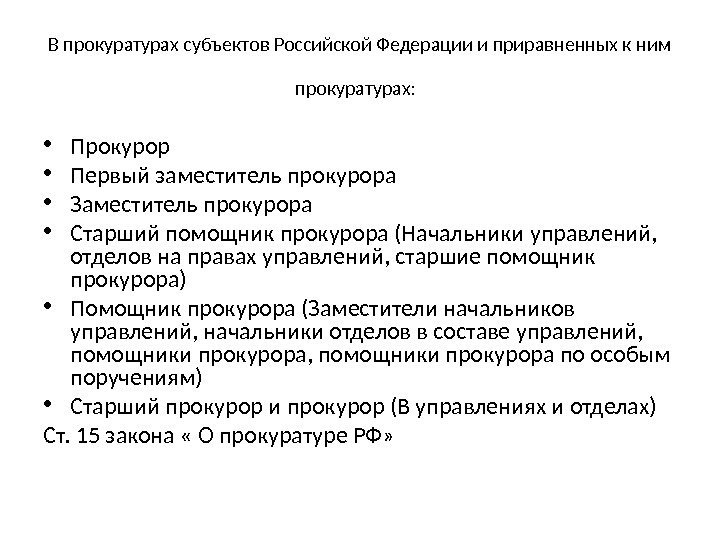 В прокуратурах субъектов Российской Федерации и приравненных к ним прокуратурах:

• Прокурор
• Первый заместитель прокурора
• Заместитель прокурора
• Старший помощник прокурора (Начальники управлений, отделов на правах управлений, старшие помощник прокурора)
• Помощник прокурора (Заместители начальников управлений, начальники отделов в составе управлений, помощники прокурора, помощники прокурора по особым поручениям)
• Старший прокурор и прокурор (В управлениях и отделах)

Ст. 15 закона « О прокуратуре РФ»